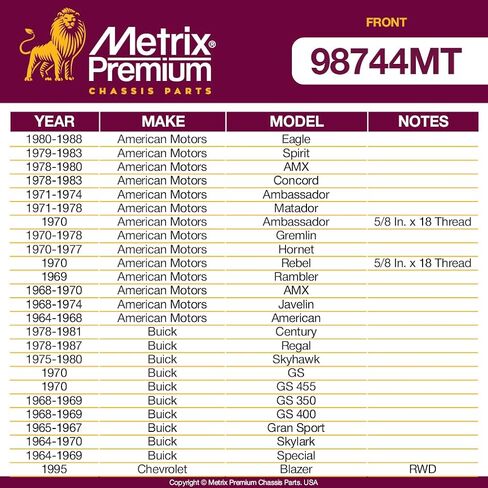 Metrix® Premium
CHASSIS PARTS

FRONT

98744MT

| YEAR | MAKE | MODEL | NOTES |
|---|---|---|---|
| 1980-1988 | American Motors | Eagle | |
| 1979-1983 | American Motors | Spirit | |
| 1978-1980 | American Motors | AMX | |
| 1978-1983 | American Motors | Concord | |
| 1971-1974 | American Motors | Ambassador | |
| 1971-1978 | American Motors | Matador | |
| 1970 | American Motors | Ambassador | 5/8 In. x 18 Thread |
| 1970-1978 | American Motors | Gremlin | |
| 1970-1977 | American Motors | Hornet | |
| 1970 | American Motors | Rebel | 5/8 In. x 18 Thread |
| 1969 | American Motors | Rambler | |
| 1968-1970 | American Motors | AMX | |
| 1968-1974 | American Motors | Javelin | |
| 1964-1968 | American Motors | American | |
| 1978-1981 | Buick | Century | |
| 1978-1987 | Buick | Regal | |
| 1975-1980 | Buick | Skyhawk | |
| 1970 | Buick | GS | |
| 1970 | Buick | GS 455 | |
| 1968-1969 | Buick | GS 350 | |
| 1968-1969 | Buick | GS 400 | |
| 1965-1967 | Buick | Gran Sport | |
| 1964-1970 | Buick | Skylark | |
| 1964-1969 | Buick | Special | |
| 1995 | Chevrolet | Blazer | RWD |

Copyright © Metrix Premium Chassis Parts. USA